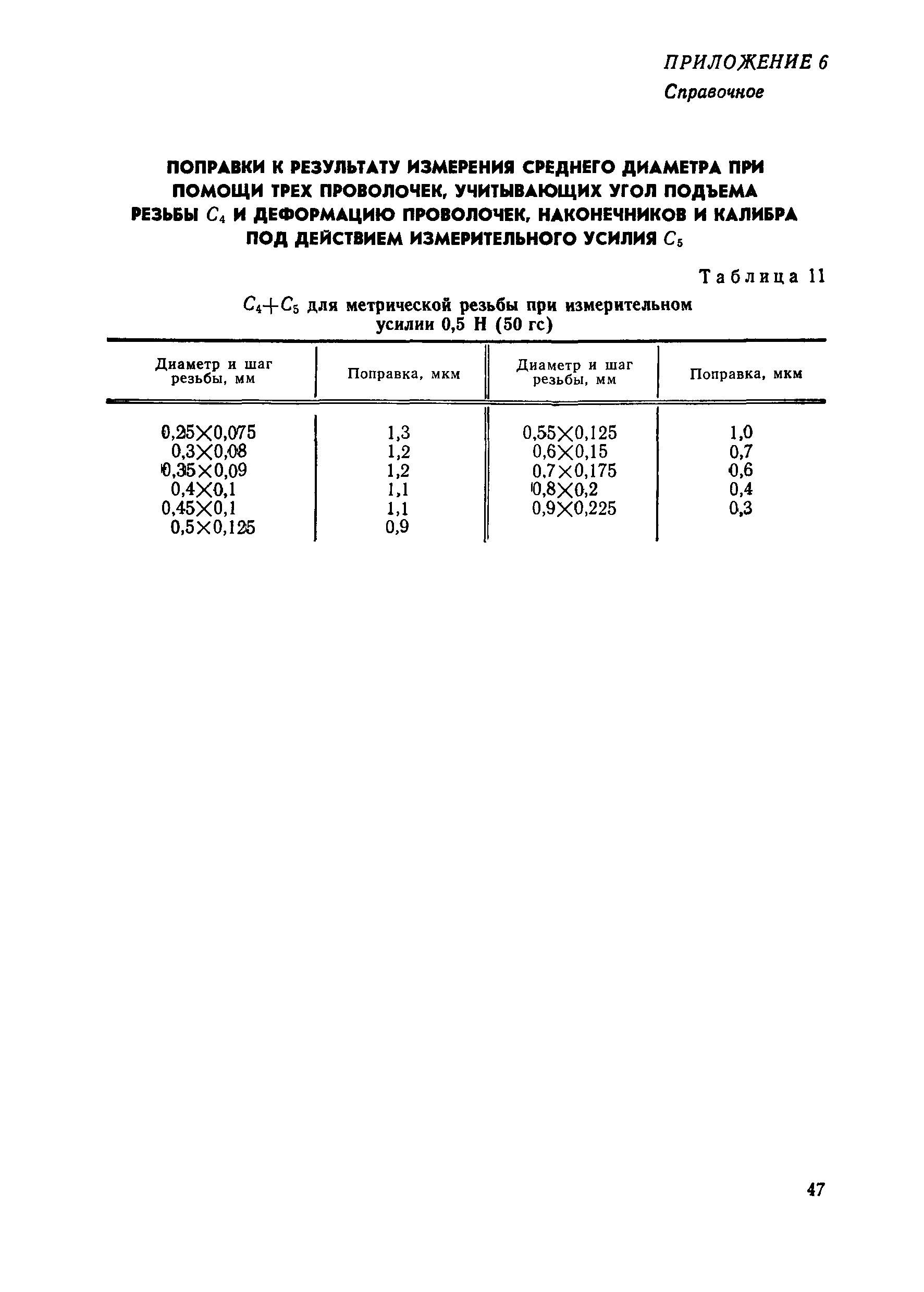 ПРИЛОЖЕНИЕ 6
Справочное

ПОПРАВКИ К РЕЗУЛЬТАТУ ИЗМЕРЕНИЯ СРЕДНЕГО ДИАМЕТРА ПРИ ПОМОЩИ ТРЕХ ПРОВОЛОЧЕК, УЧИТЫВАЮЩИХ УГОЛ ПОДЪЕМА РЕЗЬБЫ $C_4$ И ДЕФОРМАЦИЮ ПРОВОЛОЧЕК, НАКОНЕЧНИКОВ И КАЛИБРА ПОД ДЕЙСТВИЕМ ИЗМЕРИТЕЛЬНОГО УСИЛИЯ $C_5$

Таблица 11

$C_4+C_5$ для метрической резьбы при измерительном усилии 0,5 Н (50 гс)

| Диаметр и шаг резьбы, мм | Поправка, мкм | Диаметр и шаг резьбы, мм | Поправка, мкм |
|---|---|---|---|
| 0,25×0,075 | 1,3 | 0,55×0,125 | 1,0 |
| 0,3×0,08 | 1,2 | 0,6×0,15 | 0,7 |
| 0,35×0,09 | 1,2 | 0,7×0,175 | 0,6 |
| 0,4×0,1 | 1,1 | 0,8×0,2 | 0,4 |
| 0,45×0,1 | 1,1 | 0,9×0,225 | 0,3 |
| 0,5×0,125 | 0,9 | | |

47